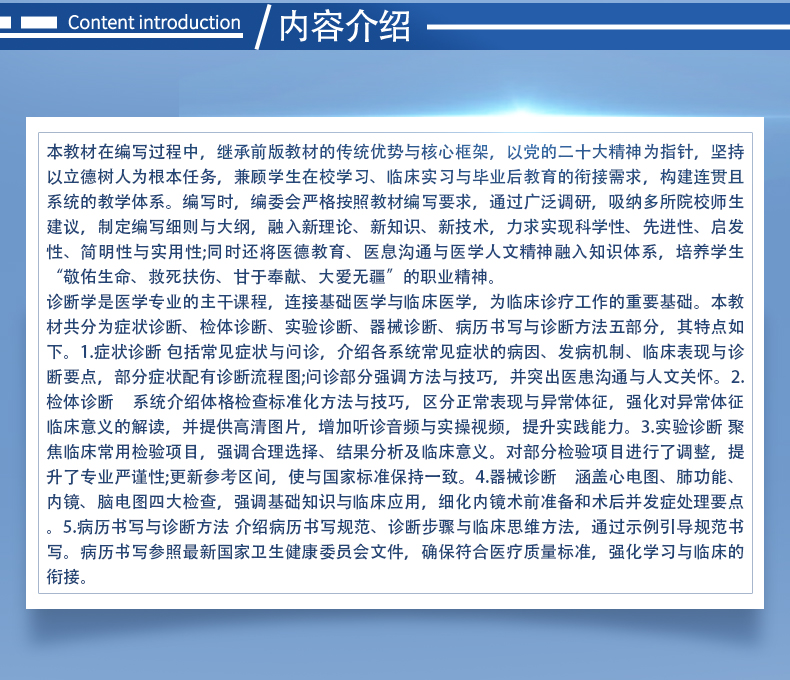 Content introduction

内容介绍

本教材在编写过程中，继承前版教材的传统优势与核心框架，以党的二十大精神为指针，坚持以立德树人为根本任务，兼顾学生在校学习、临床实习与毕业后教育的衔接需求，构建连贯且系统的教学体系。编写时，编委会严格按照教材编写要求，通过广泛调研，吸纳多所院校师生建议，制定编写细则与大纲，融入新理论、新知识、新技术，力求实现科学性、先进性、启发性、简明性与实用性;同时还将医德教育、医息沟通与医学人文精神融入知识体系，培养学生“敬佑生命、救死扶伤、甘于奉献、大爱无疆”的职业精神。

诊断学是医学专业的主干课程，连接基础医学与临床医学，为临床诊疗工作的重要基础。本教材共分为症状诊断、检体诊断、实验诊断、器械诊断、病历书写与诊断方法五部分，其特点如下。1.症状诊断 包括常见症状与问诊，介绍各系统常见症状的病因、发病机制、临床表现与诊断要点，部分症状配有诊断流程图;问诊部分强调方法与技巧，并突出医患沟通与人文关怀。2.检体诊断 系统介绍体格检查标准化方法与技巧，区分正常表现与异常体征，强化对异常体征临床意义的解读，并提供高清图片，增加听诊音频与实操视频，提升实践能力。3.实验诊断 聚焦临床常用检验项目，强调合理选择、结果分析及临床意义。对部分检验项目进行了调整，提升了专业严谨性;更新参考区间，使与国家标准保持一致。4.器械诊断 涵盖心电图、肺功能、内镜、脑电图四大检查，强调基础知识与临床应用，细化内镜术前准备和术后并发症处理要点。5.病历书写与诊断方法 介绍病历书写规范、诊断步骤与临床思维方法，通过示例引导规范书写。病历书写参照最新国家卫生健康委员会文件，确保符合医疗质量标准，强化学习与临床的衔接。